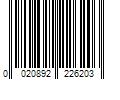 0 020892 226203